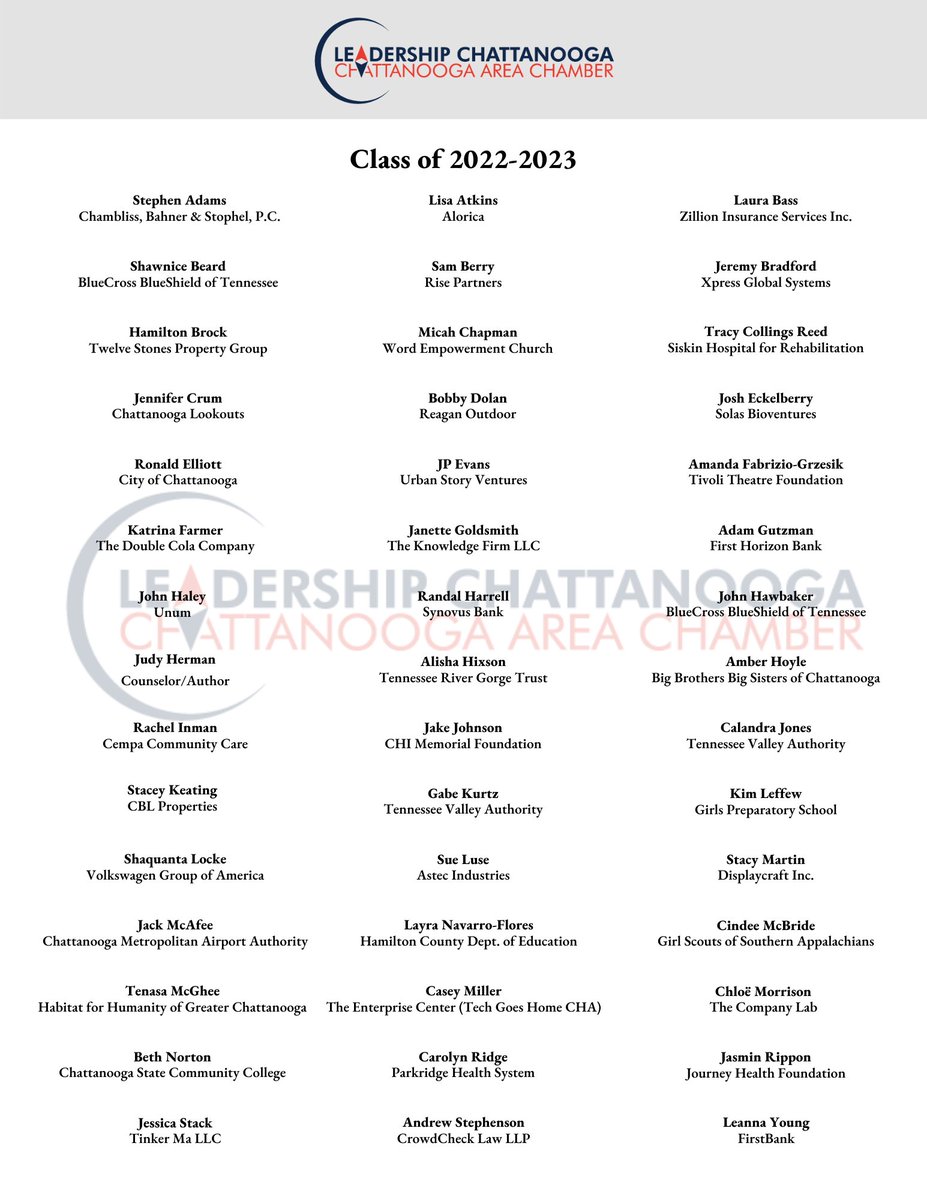 LEADERSHIP CHATTANOOGA
CHATTANOOGA AREA CHAMBER

Class of 2022-2023

Stephen Adams
Chambliss, Bahner & Stophel, P.C.

Shawnice Beard
BlueCross BlueShield of Tennessee

Hamilton Brock
Twelve Stones Property Group

Jennifer Crum
Chattanooga Lookouts

Ronald Elliott
City of Chattanooga

Katrina Farmer
The Double Cola Company

John Haley
Unum

Judy Herman
Counselor/Author

Rachel Inman
Cempa Community Care

Stacey Keating
CBL Properties

Shaquanta Locke
Volkswagen Group of America

Jack McAfee
Chattanooga Metropolitan Airport Authority

Tenasa McGhee
Habitat for Humanity of Greater Chattanooga

Beth Norton
Chattanooga State Community College

Jessica Stack
Tinker Ma LLC

Lisa Atkins
Alorica

Sam Berry
Rise Partners

Micah Chapman
Word Empowerment Church

Bobby Dolan
Reagan Outdoor

JP Evans
Urban Story Ventures

Janette Goldsmith
The Knowledge Firm LLC

Randal Harrell
Synovus Bank

Alisha Hixson
Tennessee River Gorge Trust

Jake Johnson
CHI Memorial Foundation

Gabe Kurtz
Tennessee Valley Authority

Sue Luse
Astec Industries

Layra Navarro-Flores
Hamilton County Dept. of Education

Casey Miller
The Enterprise Center (Tech Goes Home CHA)

Carolyn Ridge
Parkridge Health System

Andrew Stephenson
CrowdCheck Law LLP

Laura Bass
Zillion Insurance Services Inc.

Jeremy Bradford
Xpress Global Systems

Tracy Collings Reed
Siskin Hospital for Rehabilitation

Josh Eckelberry
Solas Bioventures

Amanda Fabrizio-Grzesik
Tivoli Theatre Foundation

Adam Gutzman
First Horizon Bank

John Hawbaker
BlueCross BlueShield of Tennessee

Amber Hoyle
Big Brothers Big Sisters of Chattanooga

Calandra Jones
Tennessee Valley Authority

Kim Leffew
Girls Preparatory School

Stacy Martin
Displaycraft Inc.

Cindee McBride
Girl Scouts of Southern Appalachians

Chloë Morrison
The Company Lab

Jasmin Rippon
Journey Health Foundation

Leanna Young
FirstBank

LEADERSHIP CHATTANOOGA
CHATTANOOGA AREA CHAMBER